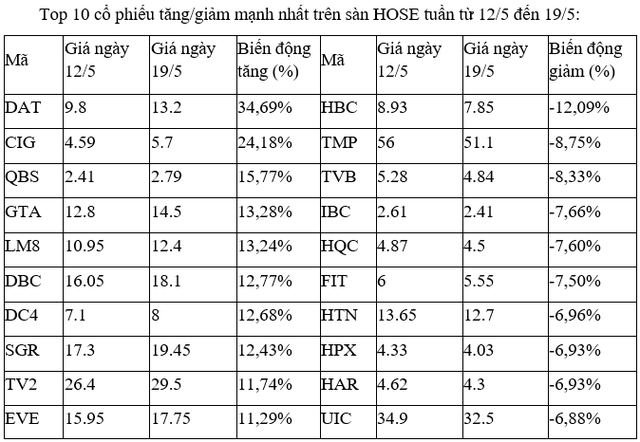 Top 10 cổ phiếu tăng/giảm mạnh nhất trên sàn HOSE tuần từ 12/5 đến 19/5:

| Mã | Giá ngày 12/5 | Giá ngày 19/5 | Biến động tăng (%) | Mã | Giá ngày 12/5 | Giá ngày 19/5 | Biến động giảm (%) |
|---|---|---|---|---|---|---|---|
| DAT | 9.8 | 13.2 | 34,69% | HBC | 8.93 | 7.85 | -12,09% |
| CIG | 4.59 | 5.7 | 24,18% | TMP | 56 | 51.1 | -8,75% |
| QBS | 2.41 | 2.79 | 15,77% | TVB | 5.28 | 4.84 | -8,33% |
| GTA | 12.8 | 14.5 | 13,28% | IBC | 2.61 | 2.41 | -7,66% |
| LM8 | 10.95 | 12.4 | 13,24% | HQC | 4.87 | 4.5 | -7,60% |
| DBC | 16.05 | 18.1 | 12,77% | FIT | 6 | 5.55 | -7,50% |
| DC4 | 7.1 | 8 | 12,68% | HTN | 13.65 | 12.7 | -6,96% |
| SGR | 17.3 | 19.45 | 12,43% | HPX | 4.33 | 4.03 | -6,93% |
| TV2 | 26.4 | 29.5 | 11,74% | HAR | 4.62 | 4.3 | -6,93% |
| EVE | 15.95 | 17.75 | 11,29% | UIC | 34.9 | 32.5 | -6,88% |